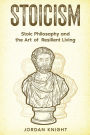 STOICISM

Stoic Philosophy and the Art of Resilient Living

JORDAN KNIGHT